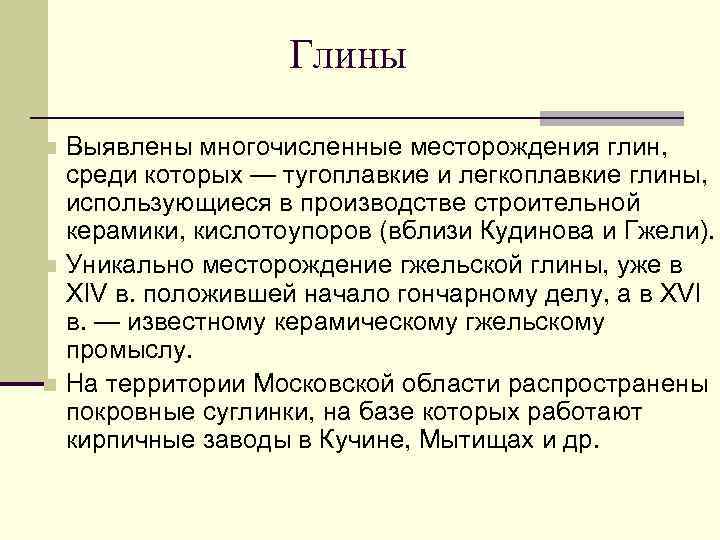 Глины

Выявлены многочисленные месторождения глин, среди которых — тугоплавкие и легкоплавкие глины, использующиеся в производстве строительной керамики, кислотоупоров (вблизи Кудинова и Гжели).

Уникально месторождение гжельской глины, уже в XIV в. положившей начало гончарному делу, а в XVI в. — известному керамическому гжельскому промыслу.

На территории Московской области распространены покровные суглинки, на базе которых работают кирпичные заводы в Кучине, Мытищах и др.